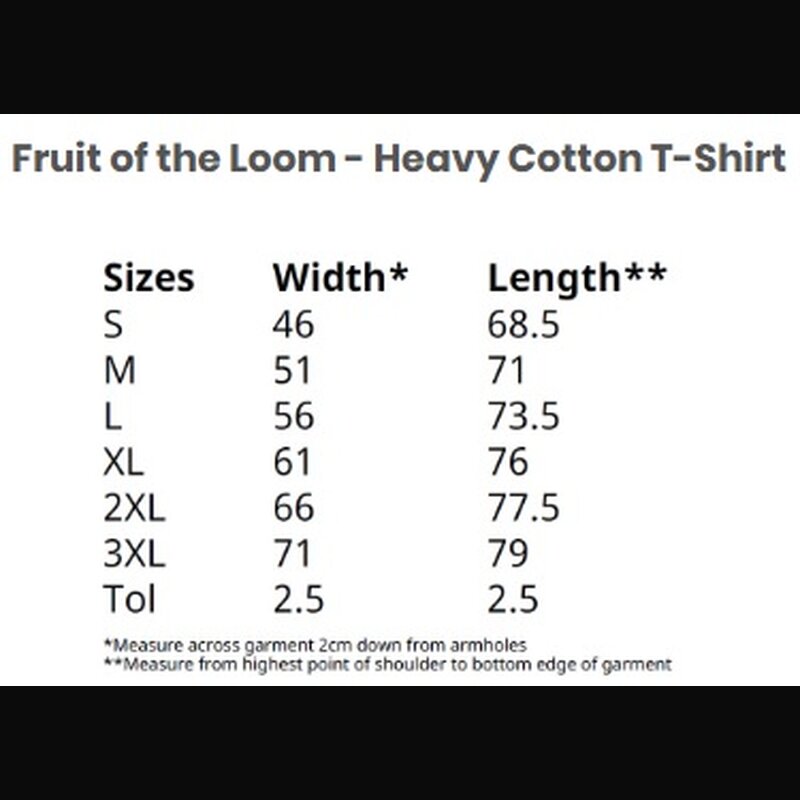 Fruit of the Loom - Heavy Cotton T-Shirt

| Sizes | Width* | Length** |
|---|---|---|
| S | 46 | 68.5 |
| M | 51 | 71 |
| L | 56 | 73.5 |
| XL | 61 | 76 |
| 2XL | 66 | 77.5 |
| 3XL | 71 | 79 |
| Tol | 2.5 | 2.5 |

*Measure across garment 2cm down from armholes
**Measure from highest point of shoulder to bottom edge of garment